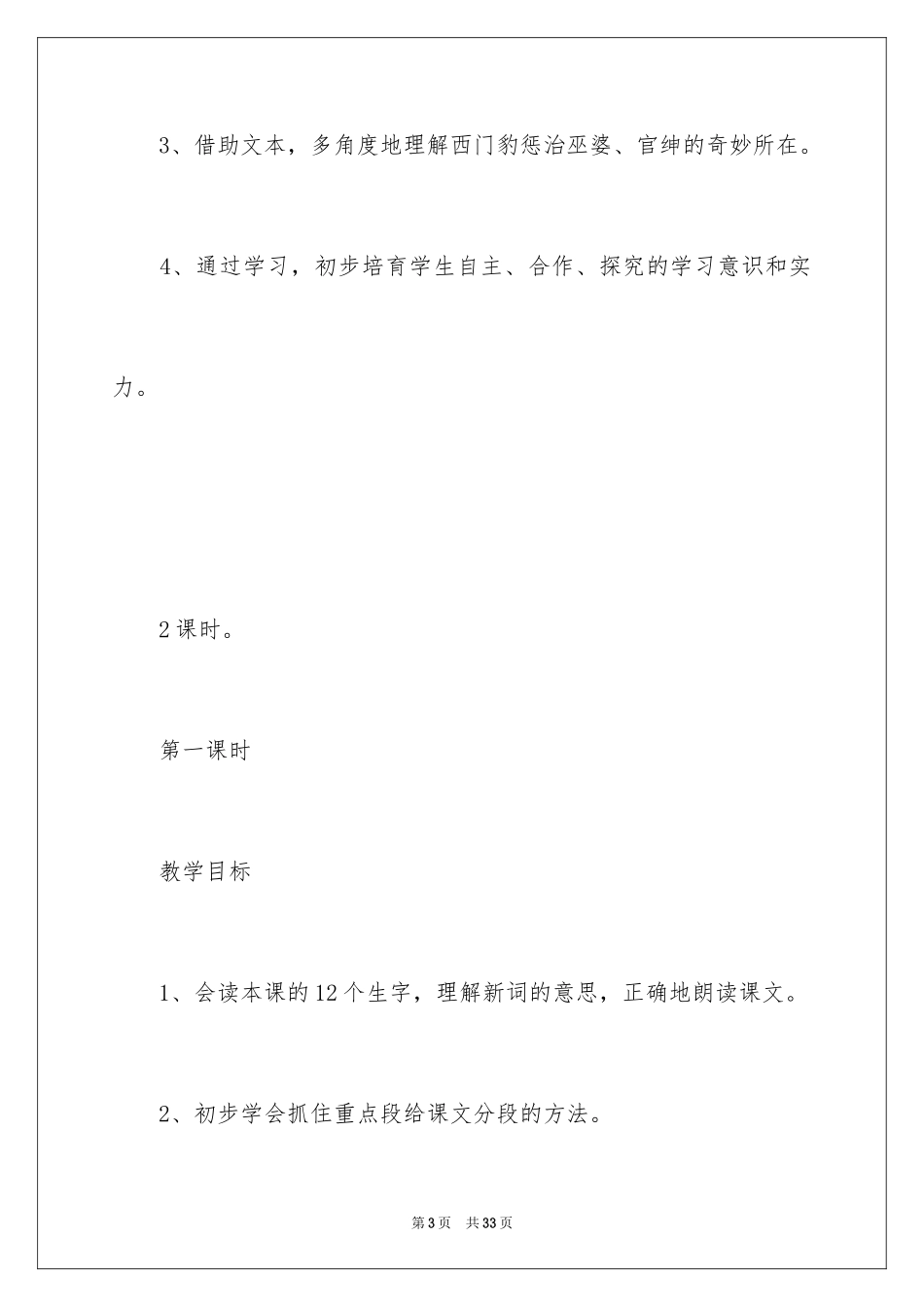 3、借助文本，多角度地理解西门豹惩治巫婆、官绅的奇妙所在。

4、通过学习，初步培育学生自主、合作、探究的学习意识和实力。

2课时。

第一课时

教学目标

1、会读本课的12个生字，理解新词的意思，正确地朗读课文。

2、初步学会抓住重点段给课文分段的方法。

第3页　共33页